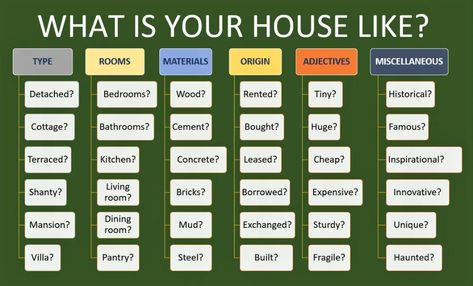 WHAT IS YOUR HOUSE LIKE?

TYPE
Detached?
Cottage?
Terraced?
Shanty?
Mansion?
Villa?

ROOMS
Bedrooms?
Bathrooms?
Kitchen?
Living room?
Dining room?
Pantry?

MATERIALS
Wood?
Cement?
Concrete?
Bricks?
Mud?
Steel?

ORIGIN
Rented?
Bought?
Leased?
Borrowed?
Exchanged?
Built?

ADJECTIVES
Tiny?
Huge?
Cheap?
Expensive?
Sturdy?
Fragile?

MISCELLANEOUS
Historical?
Famous?
Inspirational?
Innovative?
Unique?
Haunted?